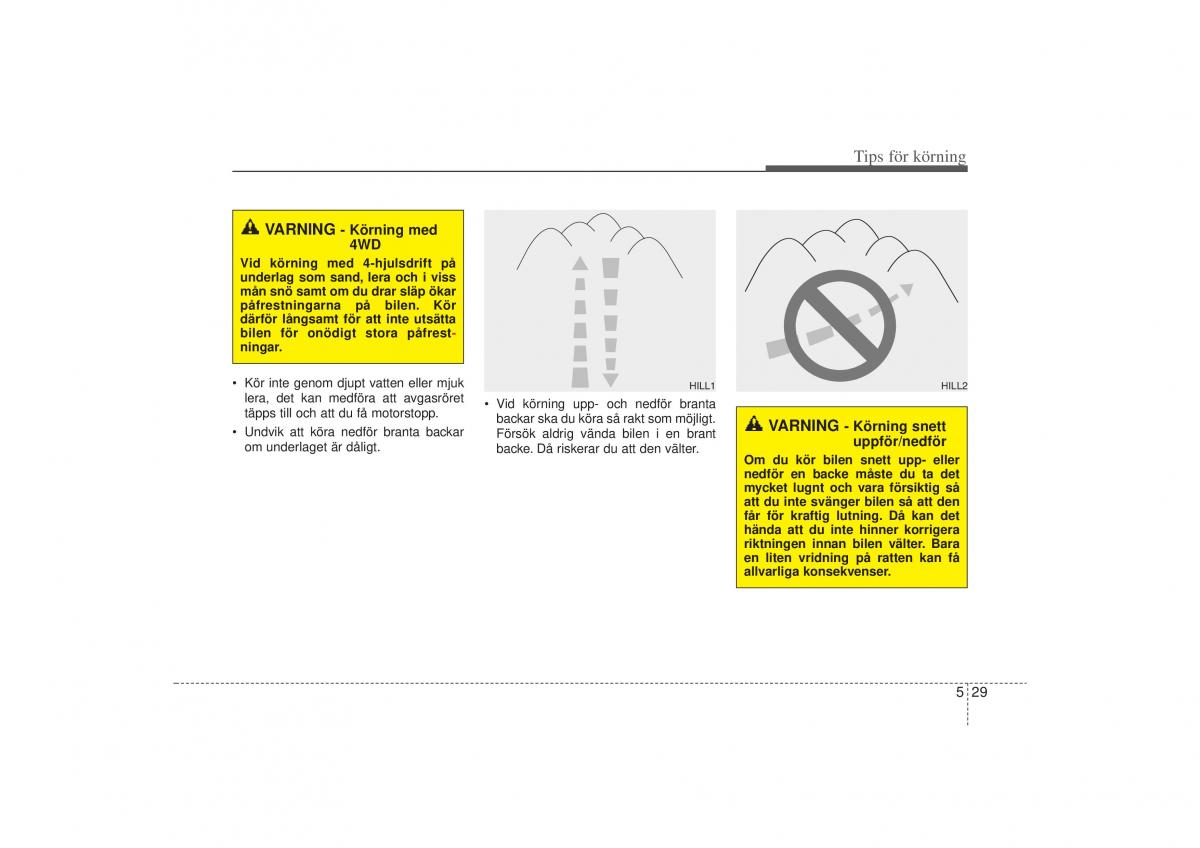 Tips för körning

VARNING - Körning med 4WD

Vid körning med 4-hjulsdrift på underlag som sand, lera och i viss mån snö samt om du drar släp ökar påfrestningarna på bilen. Kör därför långsamt för att inte utsätta bilen för onödigt stora påfrestningar.

• Kör inte genom djupt vatten eller mjuk lera, det kan medföra att avgasröret täpps till och att du få motorstopp.

• Undvik att köra nedför branta backar om underlaget är dåligt.

HILL1

• Vid körning upp- och nedför branta backar ska du köra så rakt som möjligt. Försök aldrig vända bilen i en brant backe. Då riskerar du att den välter.

HILL2

VARNING - Körning snett uppför/nedför

Om du kör bilen snett upp- eller nedför en backe måste du ta det mycket lugnt och vara försiktig så att du inte svänger bilen så att den får för kraftig lutning. Då kan det hända att du inte hinner korrigera riktningen innan bilen välter. Bara en liten vridning på ratten kan få allvarliga konsekvenser.

5 29